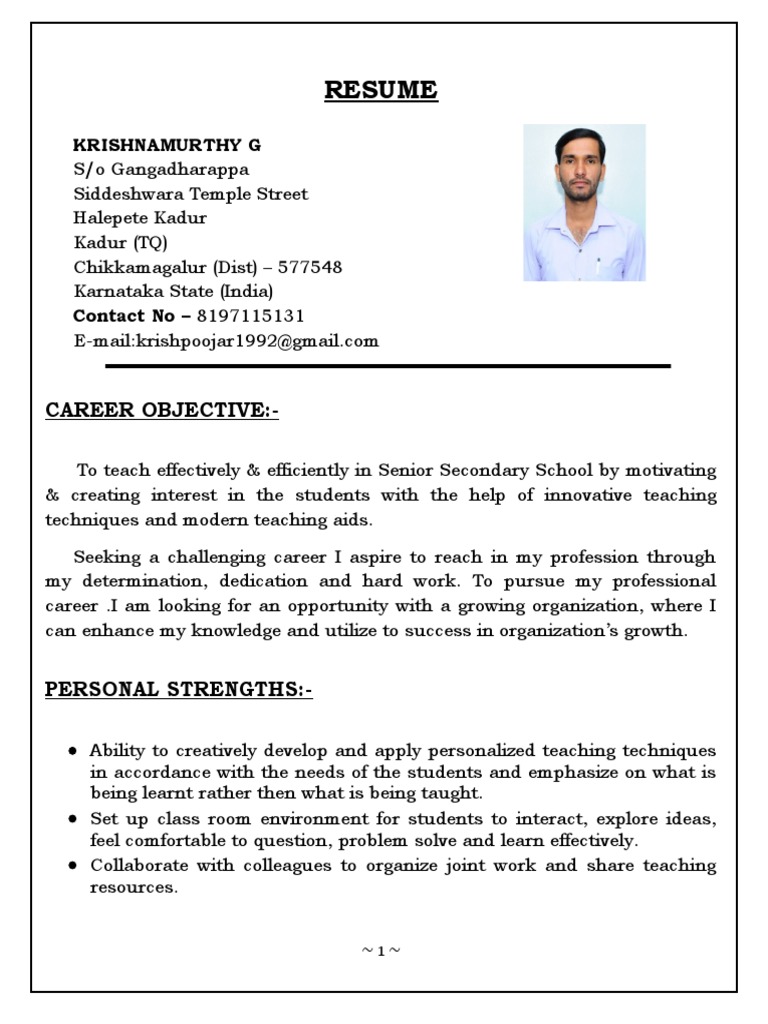 RESUME

KRISHNAMURTHY G
S/o Gangadharappa
Siddeshwara Temple Street
Halepete Kadur
Kadur (TQ)
Chikkamagalur (Dist) – 577548
Karnataka State (India)
Contact No – 8197115131
E-mail:krishpoojar1992@gmail.com

CAREER OBJECTIVE:-

To teach effectively & efficiently in Senior Secondary School by motivating & creating interest in the students with the help of innovative teaching techniques and modern teaching aids.

Seeking a challenging career I aspire to reach in my profession through my determination, dedication and hard work. To pursue my professional career .I am looking for an opportunity with a growing organization, where I can enhance my knowledge and utilize to success in organization's growth.

PERSONAL STRENGTHS:-

• Ability to creatively develop and apply personalized teaching techniques in accordance with the needs of the students and emphasize on what is being learnt rather then what is being taught.
• Set up class room environment for students to interact, explore ideas, feel comfortable to question, problem solve and learn effectively.
• Collaborate with colleagues to organize joint work and share teaching resources.

~ 1 ~